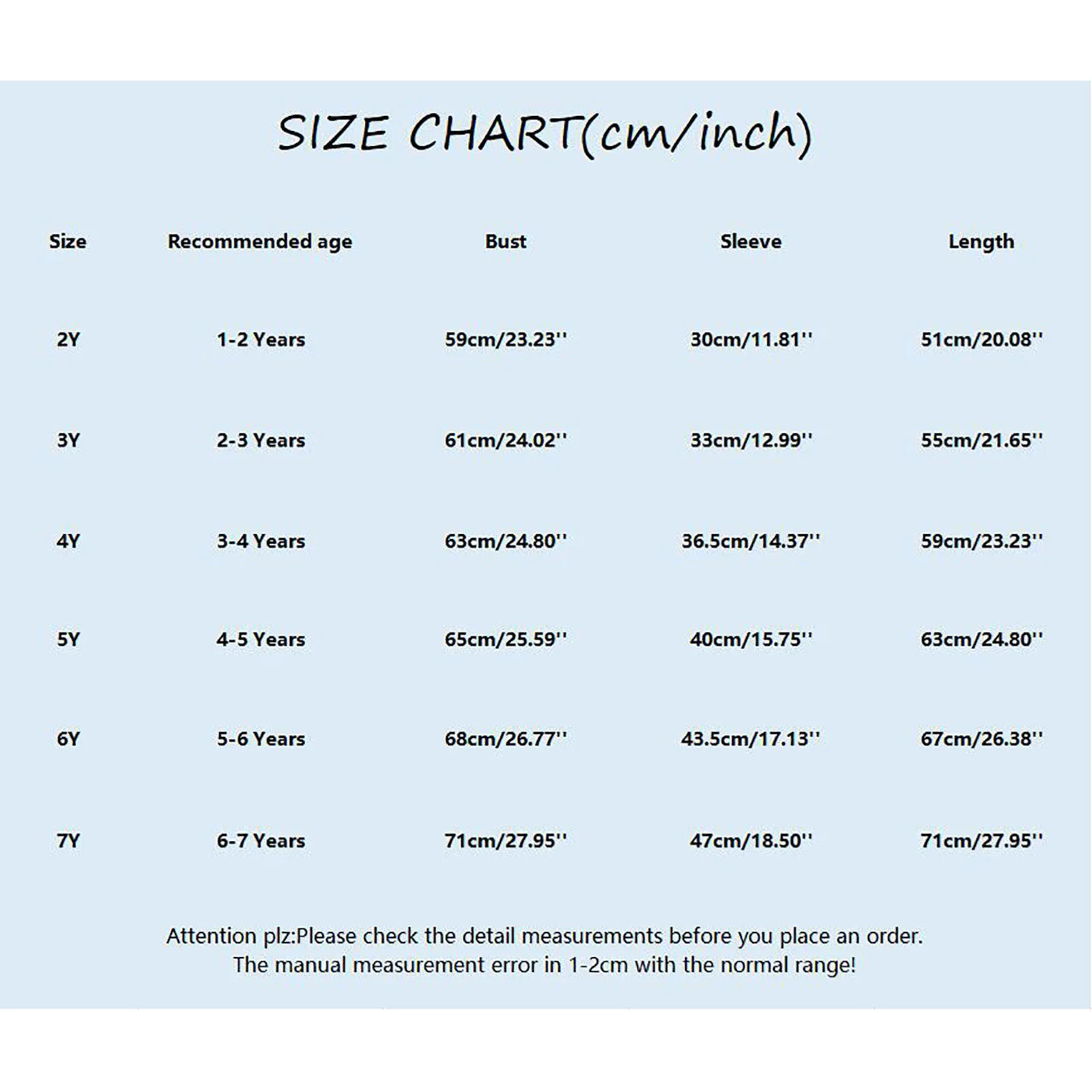 SIZE CHART(cm/inch)

| Size | Recommended age | Bust | Sleeve | Length |
|---|---|---|---|---|
| 2Y | 1-2 Years | 59cm/23.23'' | 30cm/11.81'' | 51cm/20.08'' |
| 3Y | 2-3 Years | 61cm/24.02'' | 33cm/12.99'' | 55cm/21.65'' |
| 4Y | 3-4 Years | 63cm/24.80'' | 36.5cm/14.37'' | 59cm/23.23'' |
| 5Y | 4-5 Years | 65cm/25.59'' | 40cm/15.75'' | 63cm/24.80'' |
| 6Y | 5-6 Years | 68cm/26.77'' | 43.5cm/17.13'' | 67cm/26.38'' |
| 7Y | 6-7 Years | 71cm/27.95'' | 47cm/18.50'' | 71cm/27.95'' |

Attention plz:Please check the detail measurements before you place an order. The manual measurement error in 1-2cm with the normal range!